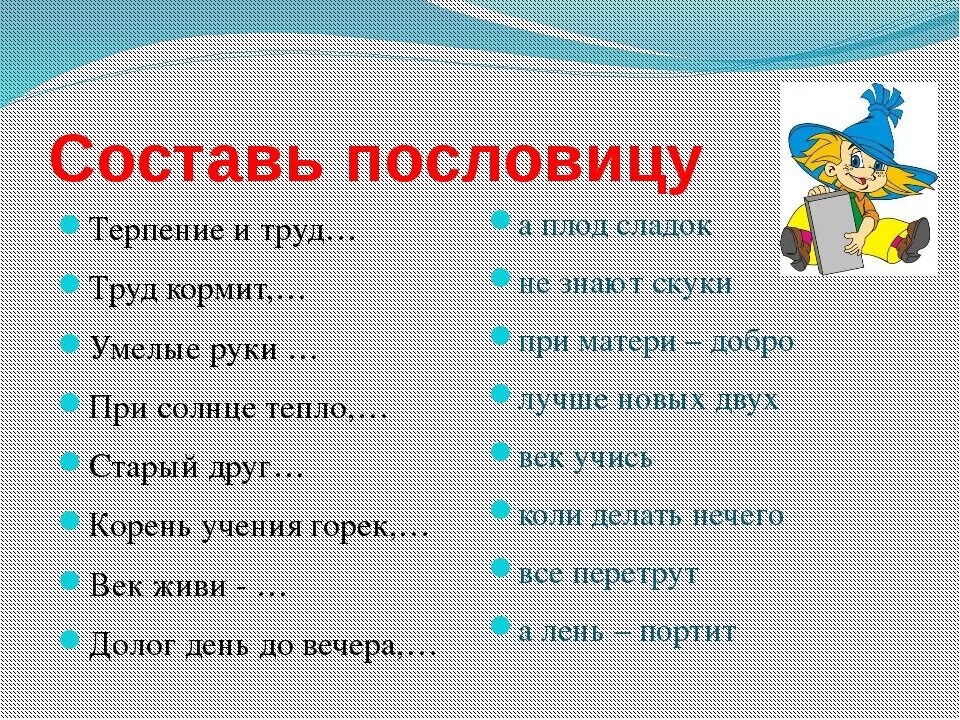 Составь пословицу

Терпение и труд…

Труд кормит,…

Умелые руки …

При солнце тепло,…

Старый друг…

Корень учения горек,…

Век живи - …

Долог день до вечера,…

а плод сладок

не знают скуки

при матери – добро

лучше новых двух

век учись

коли делать нечего

все перетрут

а лень – портит